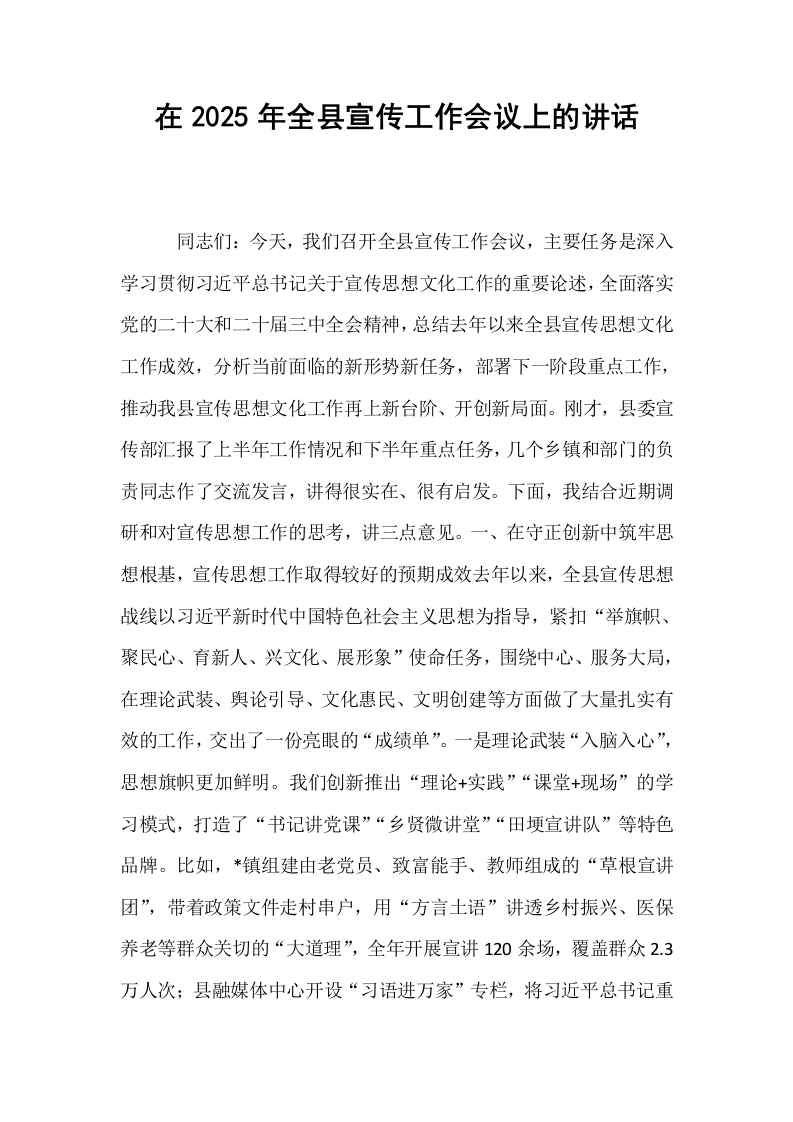 在2025年全县宣传工作会议上的讲话

同志们：今天，我们召开全县宣传工作会议，主要任务是深入学习贯彻习近平总书记关于宣传思想文化工作的重要论述，全面落实党的二十大和二十届三中全会精神，总结去年以来全县宣传思想文化工作成效，分析当前面临的新形势新任务，部署下一阶段重点工作，推动我县宣传思想文化工作再上新台阶、开创新局面。刚才，县委宣传部汇报了上半年工作情况和下半年重点任务，几个乡镇和部门的负责同志作了交流发言，讲得很实在、很有启发。下面，我结合近期调研和对宣传思想工作的思考，讲三点意见。一、在守正创新中筑牢思想根基，宣传思想工作取得较好的预期成效去年以来，全县宣传思想战线以习近平新时代中国特色社会主义思想为指导，紧扣“举旗帜、聚民心、育新人、兴文化、展形象”使命任务，围绕中心、服务大局，在理论武装、舆论引导、文化惠民、文明创建等方面做了大量扎实有效的工作，交出了一份亮眼的“成绩单”。一是理论武装“入脑入心”，思想旗帜更加鲜明。我们创新推出“理论+实践”“课堂+现场”的学习模式，打造了“书记讲党课”“乡贤微讲堂”“田埂宣讲队”等特色品牌。比如，*镇组建由老党员、致富能手、教师组成的“草根宣讲团”，带着政策文件走村串户，用“方言土语”讲透乡村振兴、医保养老等群众关切的“大道理”，全年开展宣讲120余场，覆盖群众2.3万人次；县融媒体中心开设“习语进万家”专栏，将习近平总书记重